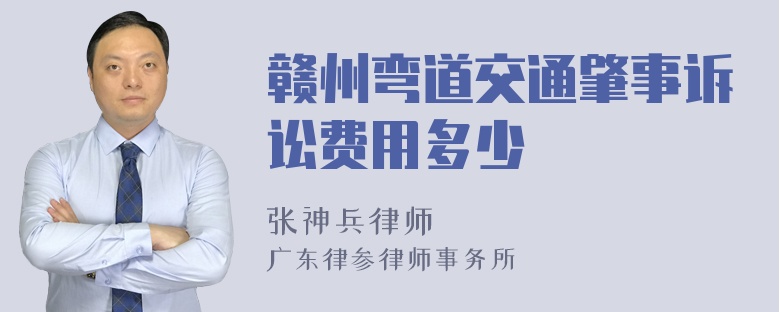 赣州弯道交通肇事诉讼费用多少

张神兵律师
广东律参律师事务所